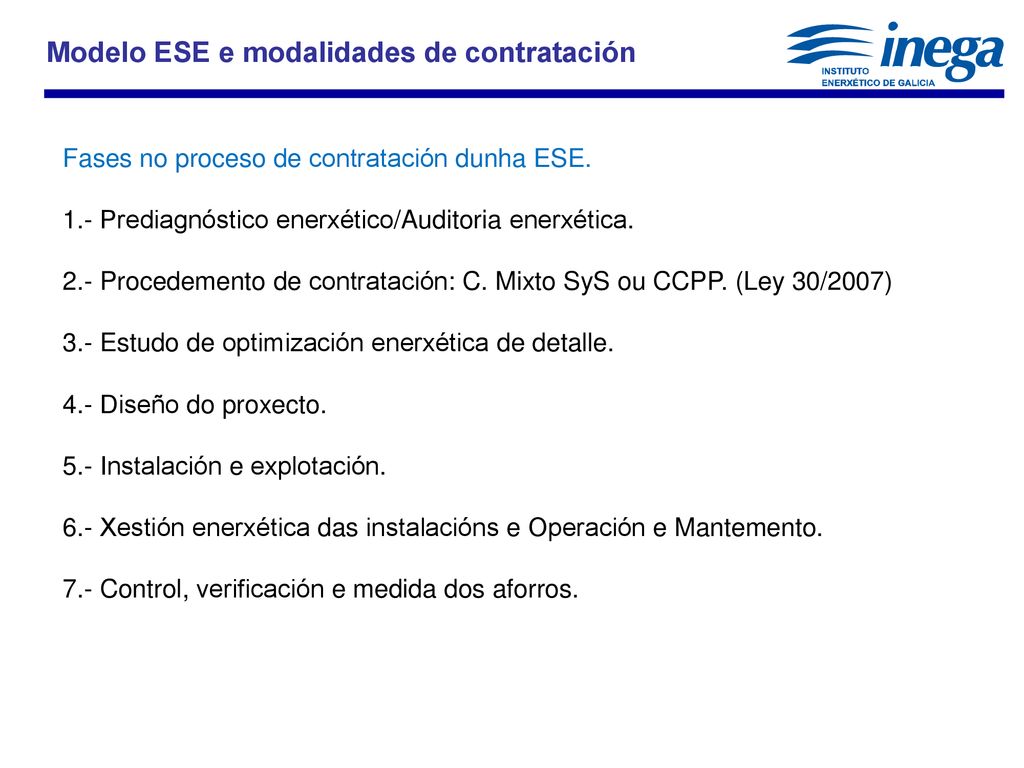 Modelo ESE e modalidades de contratación

inega
INSTITUTO
ENERXÉTICO DE GALICIA

Fases no proceso de contratación dunha ESE.

1.- Prediagnóstico enerxético/Auditoria enerxética.

2.- Procedemento de contratación: C. Mixto SyS ou CCPP. (Ley 30/2007)

3.- Estudo de optimización enerxética de detalle.

4.- Diseño do proxecto.

5.- Instalación e explotación.

6.- Xestión enerxética das instalacións e Operación e Mantemento.

7.- Control, verificación e medida dos aforros.